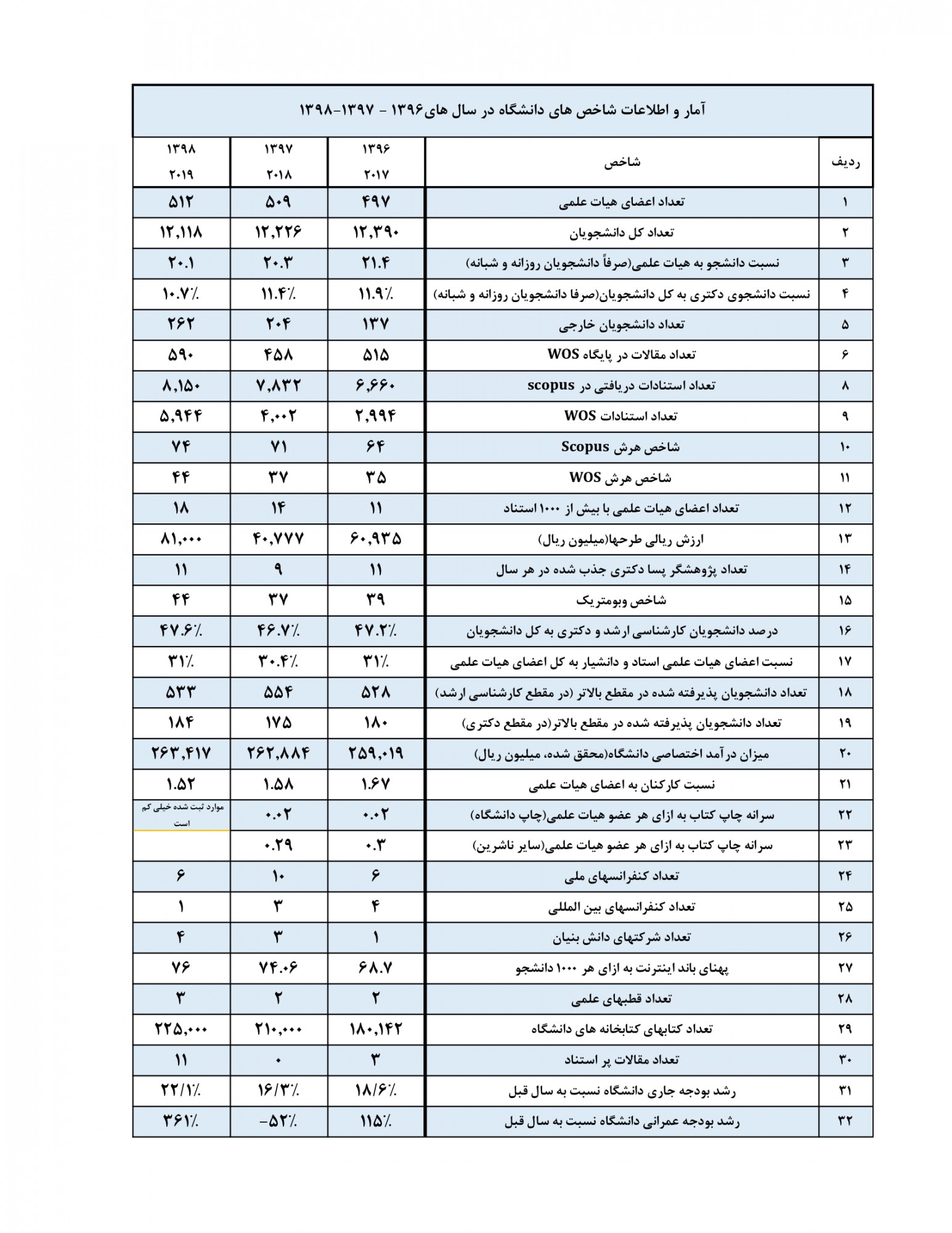 آمار و اطلاعات شاخص های دانشگاه در سال های۱۳۹۶ - ۱۳۹۷-۱۳۹۸

| ردیف | شاخص | ۱۳۹۶ ۲۰۱۷ | ۱۳۹۷ ۲۰۱۸ | ۱۳۹۸ ۲۰۱۹ |
|---|---|---|---|---|
| ۱ | تعداد اعضای هیات علمی | ۴۹۷ | ۵۰۹ | ۵۱۲ |
| ۲ | تعداد کل دانشجویان | ۱۲,۳۹۰ | ۱۲,۲۲۶ | ۱۲,۱۱۸ |
| ۳ | نسبت دانشجو به هیات علمی(صرفاً دانشجویان روزانه و شبانه) | ۲۱.۴ | ۲۰.۳ | ۲۰.۱ |
| ۴ | نسبت دانشجوی دکتری به کل دانشجویان(صرفا دانشجویان روزانه و شبانه) | ۱۱.۹٪ | ۱۱.۴٪ | ۱۰.۷٪ |
| ۵ | تعداد دانشجویان خارجی | ۱۳۷ | ۲۰۴ | ۲۶۲ |
| ۶ | تعداد مقالات در پایگاه WOS | ۵۱۵ | ۴۵۸ | ۵۹۰ |
| ۸ | تعداد استنادات دریافتی در scopus | ۶,۶۶۰ | ۷,۸۳۲ | ۸,۱۵۰ |
| ۹ | تعداد استنادات WOS | ۲,۹۹۴ | ۴,۰۰۲ | ۵,۹۴۴ |
| ۱۰ | شاخص هرش Scopus | ۶۴ | ۷۱ | ۷۴ |
| ۱۱ | شاخص هرش WOS | ۳۵ | ۳۷ | ۴۴ |
| ۱۲ | تعداد اعضای هیات علمی با بیش از ۱۰۰۰ استناد | ۱۱ | ۱۴ | ۱۸ |
| ۱۳ | ارزش ریالی طرحها(میلیون ریال) | ۶۰,۹۳۵ | ۴۰,۷۷۷ | ۸۱,۰۰۰ |
| ۱۴ | تعداد پژوهشگر پسا دکتری جذب شده در هر سال | ۱۱ | ۹ | ۱۱ |
| ۱۵ | شاخص وبومتریک | ۳۹ | ۳۷ | ۴۴ |
| ۱۶ | درصد دانشجویان کارشناسی ارشد و دکتری به کل دانشجویان | ۴۷.۲٪ | ۴۶.۷٪ | ۴۷.۶٪ |
| ۱۷ | نسبت اعضای هیات علمی استاد و دانشیار به کل اعضای هیات علمی | ۳۱٪ | ۳۰.۴٪ | ۳۱٪ |
| ۱۸ | تعداد دانشجویان پذیرفته شده در مقطع بالاتر (در مقطع کارشناسی ارشد) | ۵۲۸ | ۵۵۴ | ۵۳۳ |
| ۱۹ | تعداد دانشجویان پذیرفته شده در مقطع بالاتر(در مقطع دکتری) | ۱۸۰ | ۱۷۵ | ۱۸۴ |
| ۲۰ | میزان درآمد اختصاصی دانشگاه(محقق شده، میلیون ریال) | ۲۵۹,۰۱۹ | ۲۶۲,۸۸۴ | ۲۶۳,۴۱۷ |
| ۲۱ | نسبت کارکنان به اعضای هیات علمی | ۱.۶۷ | ۱.۵۸ | ۱.۵۲ |
| ۲۲ | سرانه چاپ کتاب به ازای هر عضو هیات علمی(چاپ دانشگاه) | ۰.۰۲ | ۰.۰۲ | موارد ثبت شده خیلی کم است |
| ۲۳ | سرانه چاپ کتاب به ازای هر عضو هیات علمی(سایر ناشرین) | ۰.۳ | ۰.۲۹ | |
| ۲۴ | تعداد کنفرانسهای ملی | ۶ | ۱۰ | ۶ |
| ۲۵ | تعداد کنفرانسهای بین المللی | ۴ | ۳ | ۱ |
| ۲۶ | تعداد شرکتهای دانش بنیان | ۱ | ۳ | ۴ |
| ۲۷ | پهنای باند اینترنت به ازای هر ۱۰۰۰ دانشجو | ۶۸.۷ | ۷۴.۰۶ | ۷۶ |
| ۲۸ | تعداد قطبهای علمی | ۲ | ۲ | ۳ |
| ۲۹ | تعداد کتابهای کتابخانه های دانشگاه | ۱۸۰,۱۴۲ | ۲۱۰,۰۰۰ | ۲۲۵,۰۰۰ |
| ۳۰ | تعداد مقالات پر استناد | ۳ | ۰ | ۱۱ |
| ۳۱ | رشد بودجه جاری دانشگاه نسبت به سال قبل | ۱۸/۶٪ | ۱۶/۳٪ | ۲۲/۱٪ |
| ۳۲ | رشد بودجه عمرانی دانشگاه نسبت به سال قبل | ۱۱۵٪ | -۵۲٪ | ۳۶۱٪ |